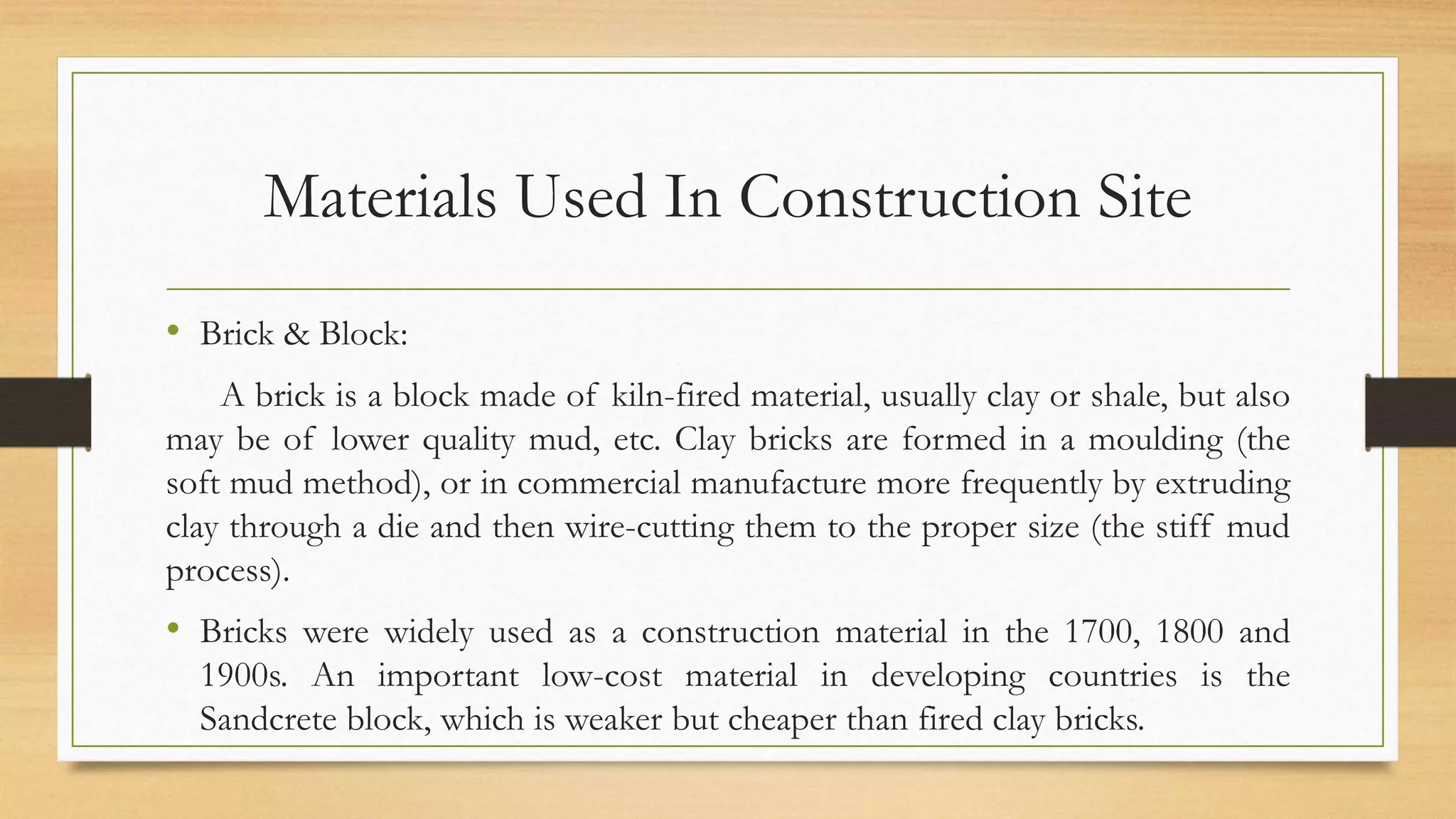 Materials Used In Construction Site

• Brick & Block:

A brick is a block made of kiln-fired material, usually clay or shale, but also may be of lower quality mud, etc. Clay bricks are formed in a moulding (the soft mud method), or in commercial manufacture more frequently by extruding clay through a die and then wire-cutting them to the proper size (the stiff mud process).

• Bricks were widely used as a construction material in the 1700, 1800 and 1900s. An important low-cost material in developing countries is the Sandcrete block, which is weaker but cheaper than fired clay bricks.